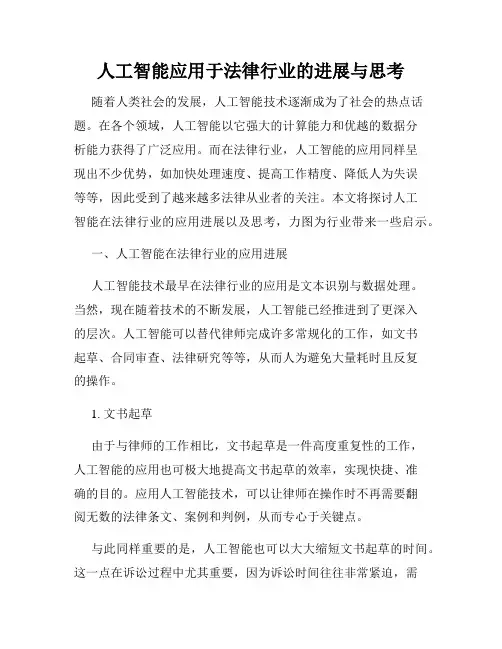 人工智能应用于法律行业的进展与思考

随着人类社会的发展，人工智能技术逐渐成为了社会的热点话题。在各个领域，人工智能以它强大的计算能力和优越的数据分析能力获得了广泛应用。而在法律行业，人工智能的应用同样呈现出不少优势，如加快处理速度、提高工作精度、降低人为失误等等，因此受到了越来越多法律从业者的关注。本文将探讨人工智能在法律行业的应用进展以及思考，力图为行业带来一些启示。

一、人工智能在法律行业的应用进展

人工智能技术最早在法律行业的应用是文本识别与数据处理。当然，现在随着技术的不断发展，人工智能已经推进到了更深入的层次。人工智能可以替代律师完成许多常规化的工作，如文书起草、合同审查、法律研究等等，从而人为避免大量耗时且反复的操作。

1. 文书起草

由于与律师的工作相比，文书起草是一件高度重复性的工作，人工智能的应用也可极大地提高文书起草的效率，实现快捷、准确的目的。应用人工智能技术，可以让律师在操作时不再需要翻阅无数的法律条文、案例和判例，从而专心于关键点。

与此同样重要的是，人工智能也可以大大缩短文书起草的时间。这一点在诉讼过程中尤其重要，因为诉讼时间往往非常紧迫，需